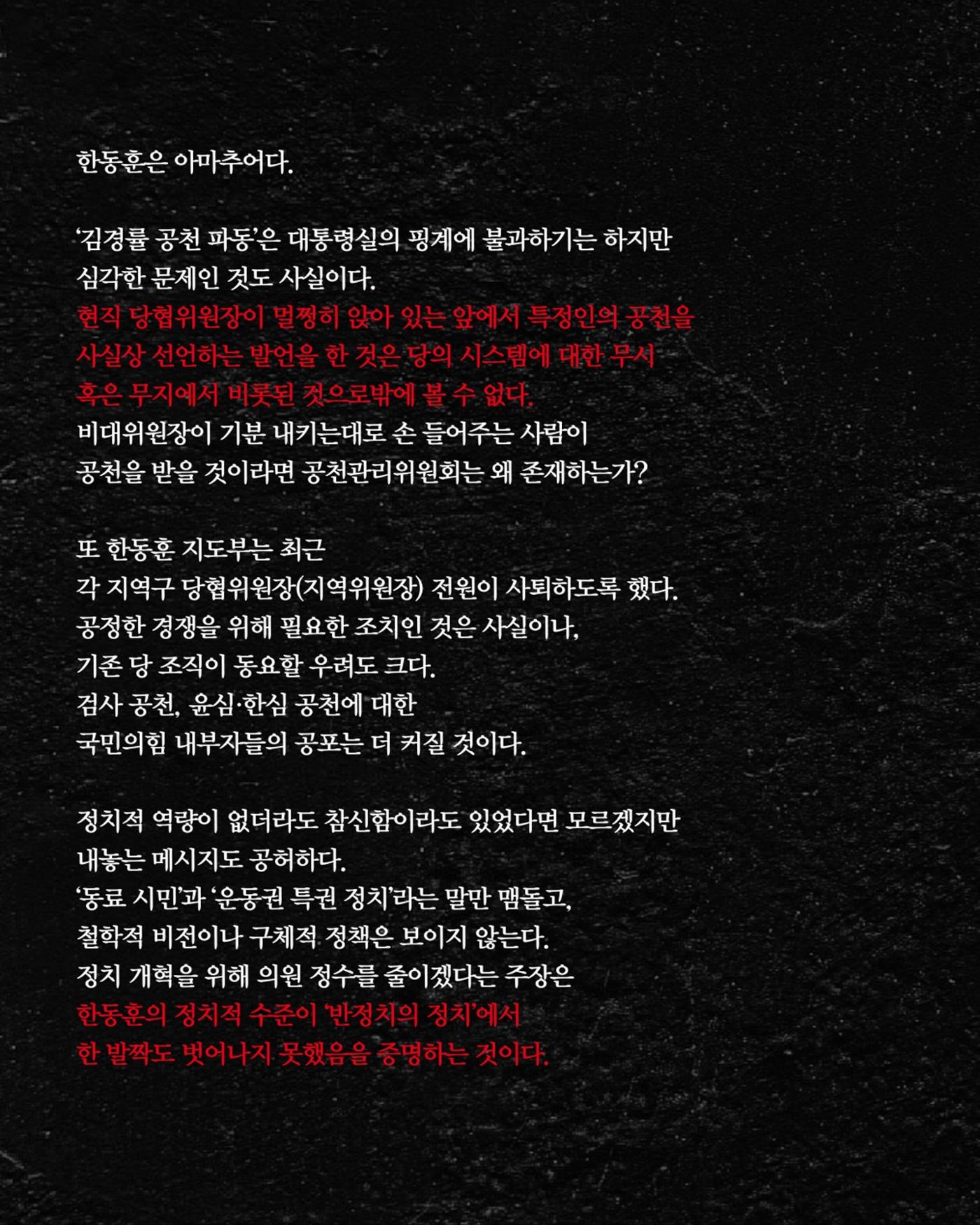 한동훈은 아마추어다.

'김경률 공천 파동'은 대통령실의 핑계에 불과하기는 하지만 심각한 문제인 것도 사실이다.
현직 당협위원장이 멀쩡히 앉아 있는 앞에서 특정인의 공천을 사실상 선언하는 발언을 한 것은 당의 시스템에 대한 무시 혹은 무지에서 비롯된 것으로밖에 볼 수 없다.
비대위원장이 기분 내키는대로 손 들어주는 사람이 공천을 받을 것이라면 공천관리위원회는 왜 존재하는가?

또 한동훈 지도부는 최근 각 지역구 당협위원장(지역위원장) 전원이 사퇴하도록 했다.
공정한 경쟁을 위해 필요한 조치인 것은 사실이나, 기존 당 조직이 동요할 우려도 크다.
검사 공천, 윤심·한심 공천에 대한 국민의힘 내부자들의 공포는 더 커질 것이다.

정치적 역량이 없더라도 참신함이라도 있었다면 모르겠지만 내놓는 메시지도 공허하다.
'동료 시민'과 '운동권 특권 정치'라는 말만 맴돌고, 철학적 비전이나 구체적 정책은 보이지 않는다.
정치 개혁을 위해 의원 정수를 줄이겠다는 주장은 한동훈의 정치적 수준이 '반정치의 정치'에서 한 발짝도 벗어나지 못했음을 증명하는 것이다.